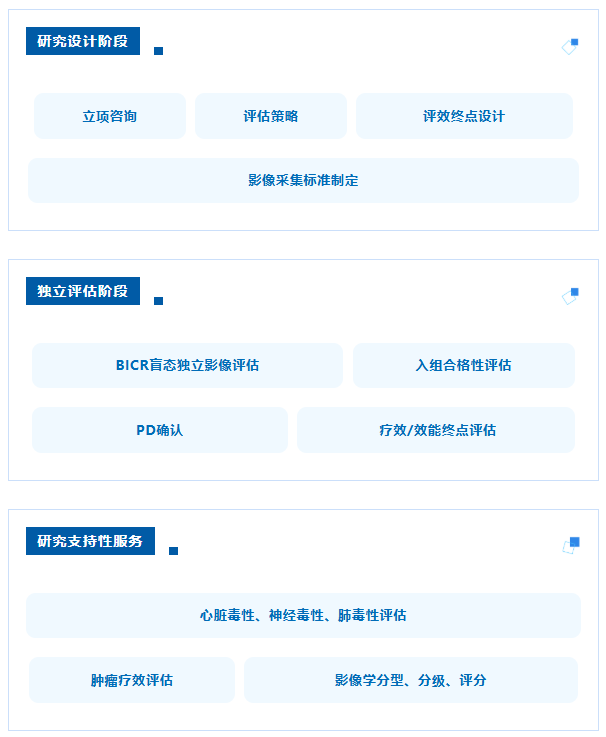 研究设计阶段

立项咨询

评估策略

评效终点设计

影像采集标准制定

独立评估阶段

BICR盲态独立影像评估

入组合格性评估

PD确认

疗效/效能终点评估

研究支持性服务

心脏毒性、神经毒性、肺毒性评估

肿瘤疗效评估

影像学分型、分级、评分